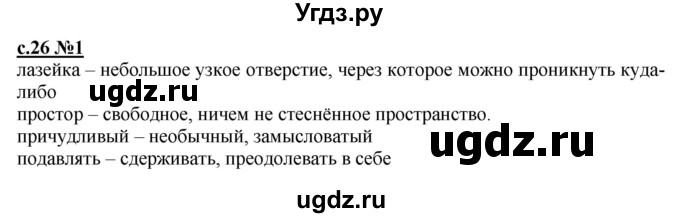 Угдз.ру

с.26 №1

лазейка – небольшое узкое отверстие, через которое можно проникнуть куда-либо
ugdz.ru
простор – свободное, ничем не стеснённое пространство.
причудливый – необычный, замысловатый
ugdz.ru
подавлять – сдерживать, преодолевать в себе

ugdz.ru